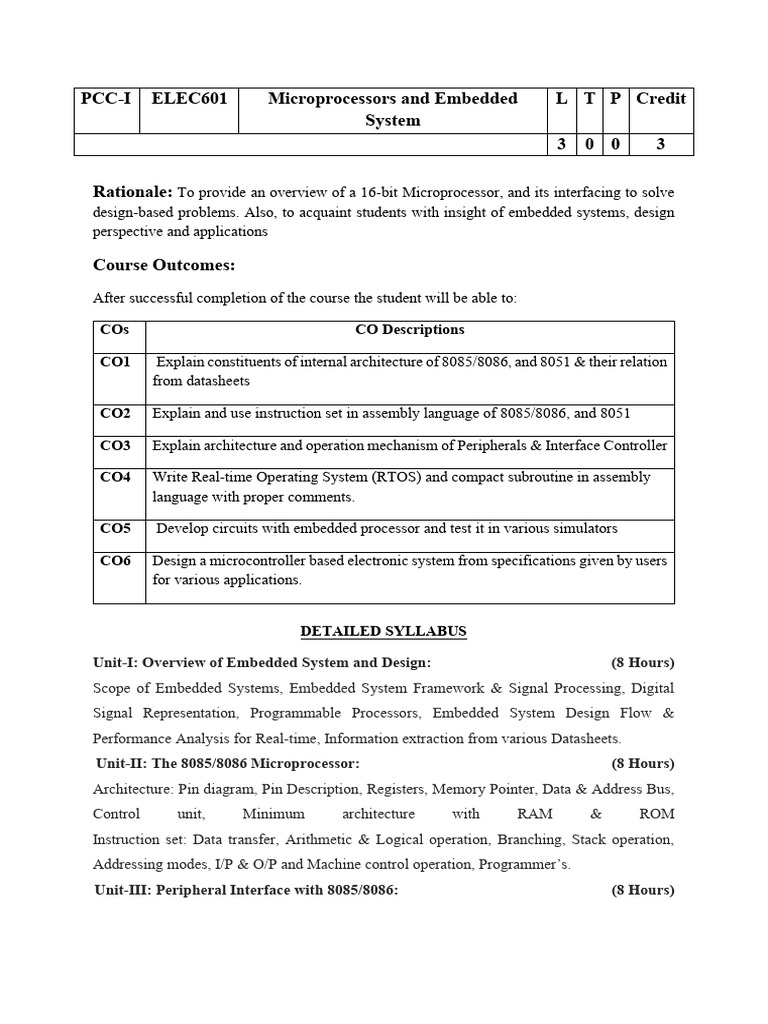 | PCC-I | ELEC601 | Microprocessors and Embedded System | L | T | P | Credit |
|---|---|---|---|---|---|---|
| | | | 3 | 0 | 0 | 3 |

Rationale: To provide an overview of a 16-bit Microprocessor, and its interfacing to solve design-based problems. Also, to acquaint students with insight of embedded systems, design perspective and applications

Course Outcomes:

After successful completion of the course the student will be able to:

| COs | CO Descriptions |
|---|---|
| CO1 | Explain constituents of internal architecture of 8085/8086, and 8051 & their relation from datasheets |
| CO2 | Explain and use instruction set in assembly language of 8085/8086, and 8051 |
| CO3 | Explain architecture and operation mechanism of Peripherals & Interface Controller |
| CO4 | Write Real-time Operating System (RTOS) and compact subroutine in assembly language with proper comments. |
| CO5 | Develop circuits with embedded processor and test it in various simulators |
| CO6 | Design a microcontroller based electronic system from specifications given by users for various applications. |

DETAILED SYLLABUS

Unit-I: Overview of Embedded System and Design: (8 Hours)

Scope of Embedded Systems, Embedded System Framework & Signal Processing, Digital Signal Representation, Programmable Processors, Embedded System Design Flow & Performance Analysis for Real-time, Information extraction from various Datasheets.

Unit-II: The 8085/8086 Microprocessor: (8 Hours)

Architecture: Pin diagram, Pin Description, Registers, Memory Pointer, Data & Address Bus, Control unit, Minimum architecture with RAM & ROM Instruction set: Data transfer, Arithmetic & Logical operation, Branching, Stack operation, Addressing modes, I/P & O/P and Machine control operation, Programmer's.

Unit-III: Peripheral Interface with 8085/8086: (8 Hours)